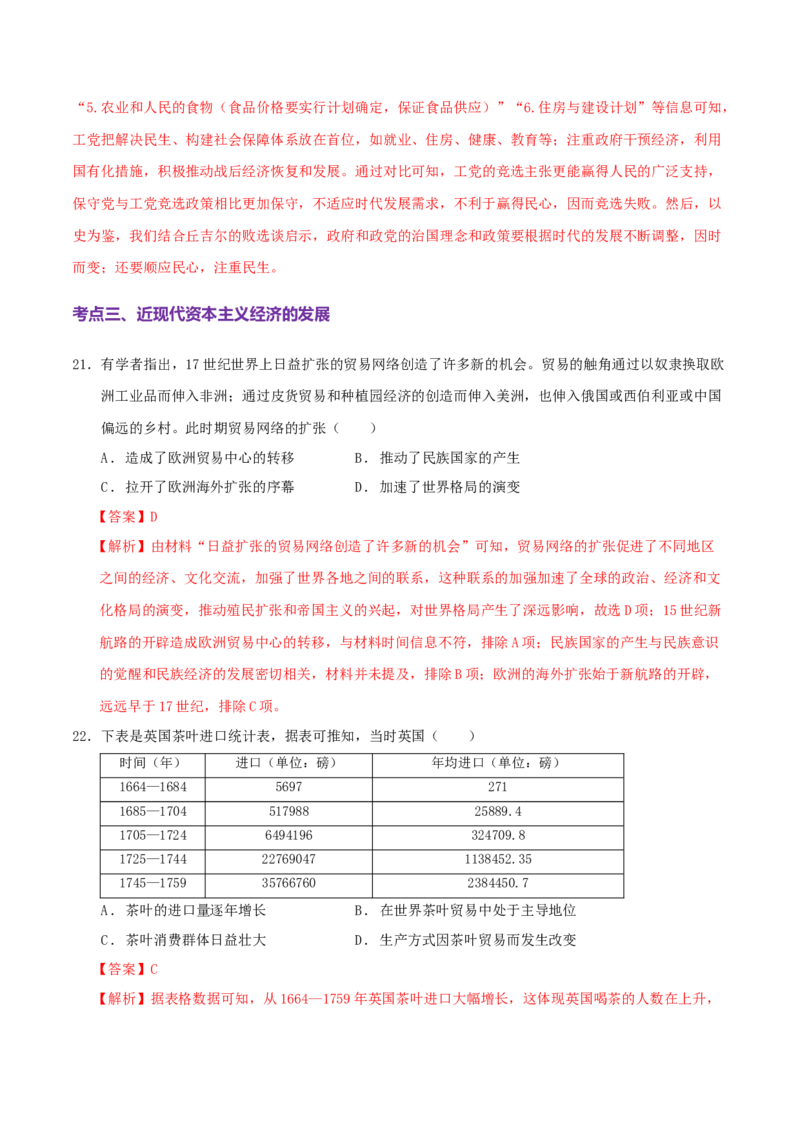 “5.农业和人民的食物（食品价格要实行计划确定，保证食品供应）”“6.住房与建设计划”等信息可知，工党把解决民生、构建社会保障体系放在首位，如就业、住房、健康、教育等；注重政府干预经济，利用国有化措施，积极推动战后经济恢复和发展。通过对比可知，工党的竞选主张更能赢得人民的广泛支持，保守党与工党竞选政策相比更加保守，不适应时代发展需求，不利于赢得民心，因而竞选失败。然后，以史为鉴，我们结合丘吉尔的败选谈启示，政府和政党的治国理念和政策要根据时代的发展不断调整，因时而变；还要顺应民心，注重民生。

考点三、近现代资本主义经济的发展

21．有学者指出，17世纪世界上日益扩张的贸易网络创造了许多新的机会。贸易的触角通过以奴隶换取欧洲工业品而伸入非洲；通过皮货贸易和种植园经济的创造而伸入美洲，也伸入俄国或西伯利亚或中国偏远的乡村。此时期贸易网络的扩张（　　）

A．造成了欧洲贸易中心的转移　　B．推动了民族国家的产生

C．拉开了欧洲海外扩张的序幕　　D．加速了世界格局的演变

【答案】D

【解析】由材料“日益扩张的贸易网络创造了许多新的机会”可知，贸易网络的扩张促进了不同地区之间的经济、文化交流，加强了世界各地之间的联系，这种联系的加强加速了全球的政治、经济和文化格局的演变，推动殖民扩张和帝国主义的兴起，对世界格局产生了深远影响，故选D项；15世纪新航路的开辟造成欧洲贸易中心的转移，与材料时间信息不符，排除A项；民族国家的产生与民族意识的觉醒和民族经济的发展密切相关，材料并未提及，排除B项；欧洲的海外扩张始于新航路的开辟，远远早于17世纪，排除C项。

22．下表是英国茶叶进口统计表，据表可推知，当时英国（　　）

| 时间（年） | 进口（单位：磅） | 年均进口（单位：磅） |
|---|---|---|
| 1664—1684 | 5697 | 271 |
| 1685—1704 | 517988 | 25889.4 |
| 1705—1724 | 6494196 | 324709.8 |
| 1725—1744 | 22769047 | 1138452.35 |
| 1745—1759 | 35766760 | 2384450.7 |

A．茶叶的进口量逐年增长　　B．在世界茶叶贸易中处于主导地位

C．茶叶消费群体日益壮大　　D．生产方式因茶叶贸易而发生改变

【答案】C

【解析】据表格数据可知，从1664—1759年英国茶叶进口大幅增长，这体现英国喝茶的人数在上升，